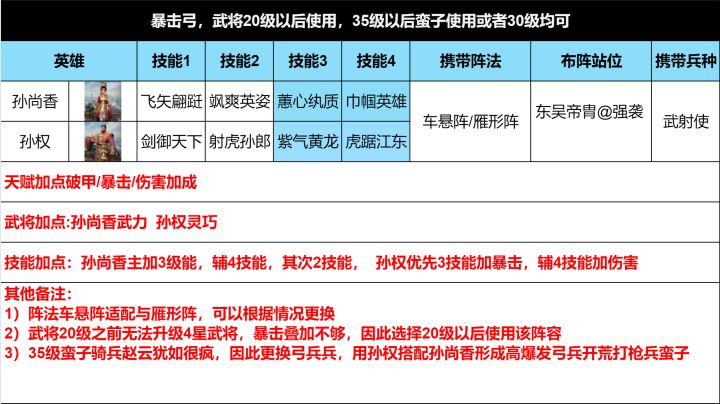 暴击弓，武将20级以后使用，35级以后蛮子使用或者30级均可

| 英雄 | | 技能1 | 技能2 | 技能3 | 技能4 | 携带阵法 | 布阵站位 | 携带兵种 |
|---|---|---|---|---|---|---|---|---|
| 孙尚香 | | 飞矢翩跹 | 飒爽英姿 | 蕙心纨质 | 巾帼英雄 | 车悬阵/雁形阵 | 东吴帝胄@强袭 | 武射使 |
| 孙权 | | 剑御天下 | 射虎孙郎 | 紫气黄龙 | 虎踞江东 | | | |

天赋加点破甲/暴击/伤害加成

武将加点:孙尚香武力 孙权灵巧

技能加点：孙尚香主加3级能，辅4技能，其次2技能， 孙权优先3技能加暴击，辅4技能加伤害

其他备注：
1）阵法车悬阵适配与雁形阵，可以根据情况更换
2）武将20级之前无法升级4星武将，暴击叠加不够，因此选择20级以后使用该阵容
3）35级蛮子骑兵赵云犹如很疯，因此更换弓兵兵，用孙权搭配孙尚香形成高爆发弓兵开荒打枪兵蛮子